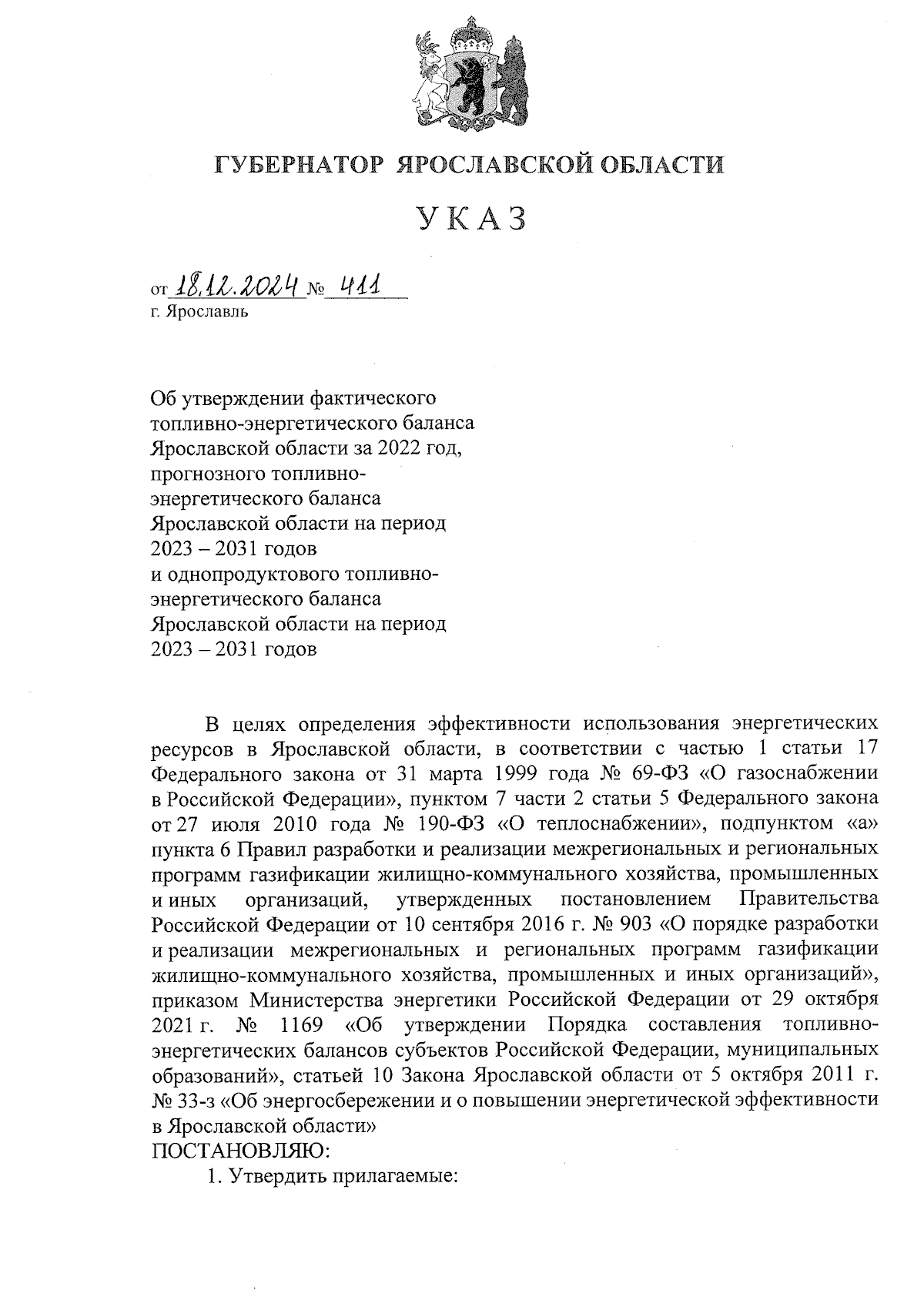 ГУБЕРНАТОР ЯРОСЛАВСКОЙ ОБЛАСТИ

УКАЗ

от 18.12.2024 № 411
г. Ярославль

Об утверждении фактического топливно-энергетического баланса Ярославской области за 2022 год, прогнозного топливно-энергетического баланса Ярославской области на период 2023 – 2031 годов и однопродуктового топливно-энергетического баланса Ярославской области на период 2023 – 2031 годов

В целях определения эффективности использования энергетических ресурсов в Ярославской области, в соответствии с частью 1 статьи 17 Федерального закона от 31 марта 1999 года № 69-ФЗ «О газоснабжении в Российской Федерации», пунктом 7 части 2 статьи 5 Федерального закона от 27 июля 2010 года № 190-ФЗ «О теплоснабжении», подпунктом «а» пункта 6 Правил разработки и реализации межрегиональных и региональных программ газификации жилищно-коммунального хозяйства, промышленных и иных организаций, утвержденных постановлением Правительства Российской Федерации от 10 сентября 2016 г. № 903 «О порядке разработки и реализации межрегиональных и региональных программ газификации жилищно-коммунального хозяйства, промышленных и иных организаций», приказом Министерства энергетики Российской Федерации от 29 октября 2021 г. № 1169 «Об утверждении Порядка составления топливно-энергетических балансов субъектов Российской Федерации, муниципальных образований», статьей 10 Закона Ярославской области от 5 октября 2011 г. № 33-з «Об энергосбережении и о повышении энергетической эффективности в Ярославской области»
ПОСТАНОВЛЯЮ:
1. Утвердить прилагаемые: